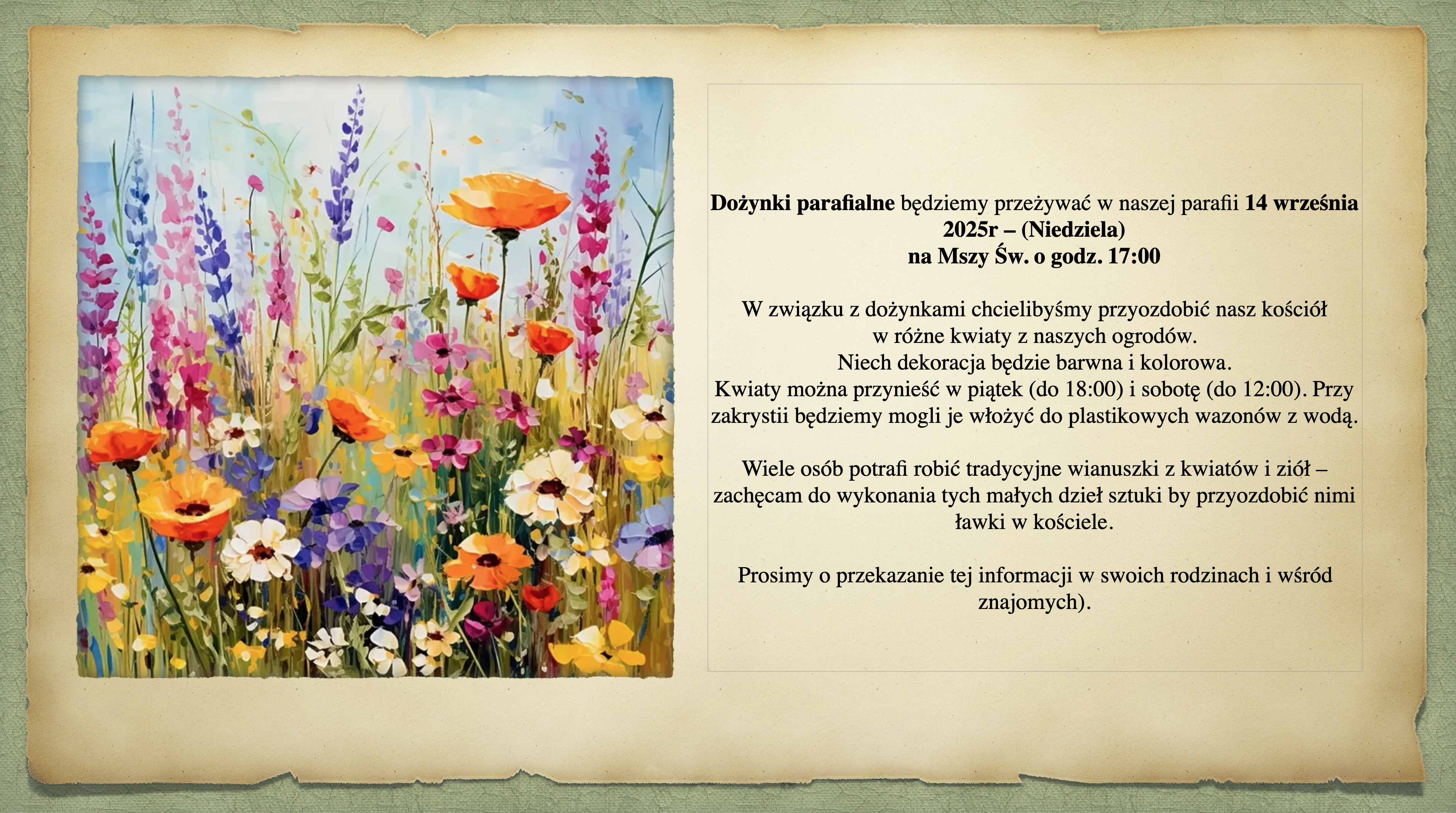 Dożynki parafialne będziemy przeżywać w naszej parafii 14 września 2025r – (Niedziela)
na Mszy Św. o godz. 17:00

W związku z dożynkami chcielibyśmy przyozdobić nasz kościół w różne kwiaty z naszych ogrodów.
Niech dekoracja będzie barwna i kolorowa.
Kwiaty można przynieść w piątek (do 18:00) i sobotę (do 12:00). Przy zakrystii będziemy mogli je włożyć do plastikowych wazonów z wodą.

Wiele osób potrafi robić tradycyjne wianuszki z kwiatów i ziół – zachęcam do wykonania tych małych dzieł sztuki by przyozdobić nimi ławki w kościele.

Prosimy o przekazanie tej informacji w swoich rodzinach i wśród znajomych).